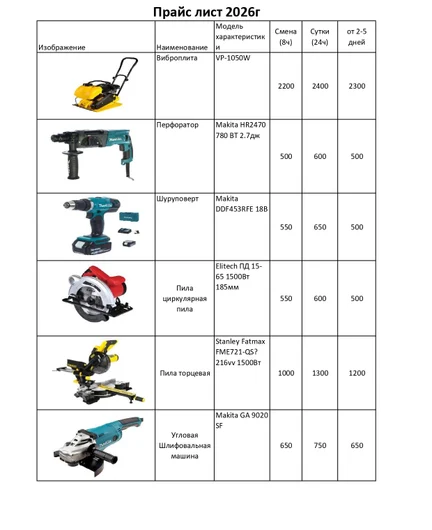 Прайс лист 2026г

| Изображение | Наименование | Модель характеристики | Смена (8ч) | Сутки (24ч) | от 2-5 дней |
|---|---|---|---|---|---|
| | Виброплита | VP-1050W | 2200 | 2400 | 2300 |
| | Перфоратор | Makita HR2470 780 ВТ 2.7дж | 500 | 600 | 500 |
| | Шуруповерт | Makita DDF453RFE 18В | 550 | 650 | 500 |
| | Пила циркулярная пила | Elitech ПД 15-65 1500Вт 185мм | 550 | 600 | 500 |
| | Пила торцевая | Stanley Fatmax FME721-QS? 216vv 1500Вт | 1000 | 1300 | 1200 |
| | Угловая Шлифовальная машина | Makita GA 9020 SF | 650 | 750 | 650 |